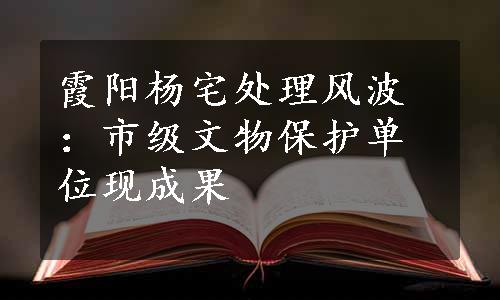 霞阳杨宅处理风波：市级文物保护单位现成果